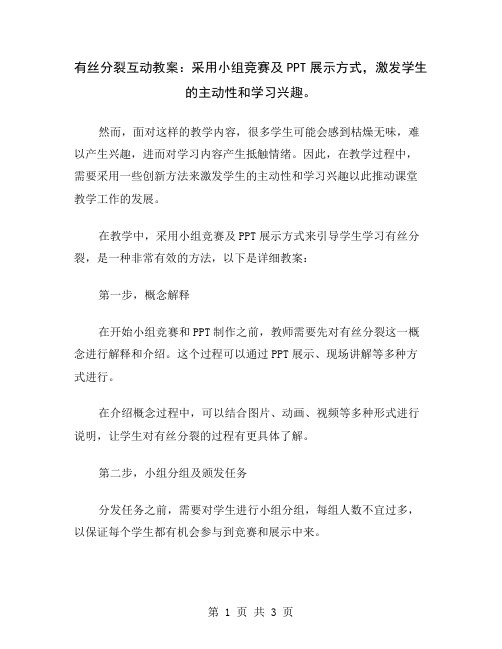 有丝分裂互动教案：采用小组竞赛及PPT展示方式，激发学生的主动性和学习兴趣。

然而，面对这样的教学内容，很多学生可能会感到枯燥无味，难以产生兴趣，进而对学习内容产生抵触情绪。因此，在教学过程中，需要采用一些创新方法来激发学生的主动性和学习兴趣以此推动课堂教学工作的发展。

在教学中，采用小组竞赛及PPT展示方式来引导学生学习有丝分裂，是一种非常有效的方法，以下是详细教案：

第一步，概念解释

在开始小组竞赛和PPT制作之前，教师需要先对有丝分裂这一概念进行解释和介绍。这个过程可以通过PPT展示、现场讲解等多种方式进行。

在介绍概念过程中，可以结合图片、动画、视频等多种形式进行说明，让学生对有丝分裂的过程有更具体了解。

第二步，小组分组及颁发任务

分发任务之前，需要对学生进行小组分组，每组人数不宜过多，以保证每个学生都有机会参与到竞赛和展示中来。

第 1 页 共 3 页